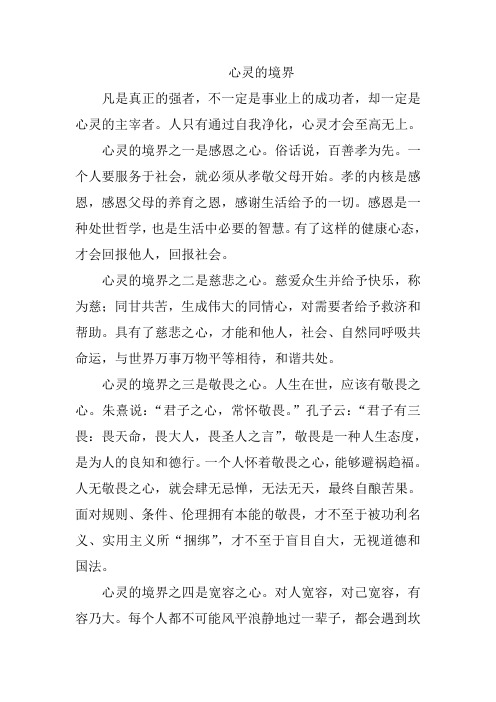 心灵的境界

凡是真正的强者，不一定是事业上的成功者，却一定是心灵的主宰者。人只有通过自我净化，心灵才会至高无上。

心灵的境界之一是感恩之心。俗话说，百善孝为先。一个人要服务于社会，就必须从孝敬父母开始。孝的内核是感恩，感恩父母的养育之恩，感谢生活给予的一切。感恩是一种处世哲学，也是生活中必要的智慧。有了这样的健康心态，才会回报他人，回报社会。

心灵的境界之二是慈悲之心。慈爱众生并给予快乐，称为慈；同甘共苦，生成伟大的同情心，对需要者给予救济和帮助。具有了慈悲之心，才能和他人，社会、自然同呼吸共命运，与世界万事万物平等相待，和谐共处。

心灵的境界之三是敬畏之心。人生在世，应该有敬畏之心。朱熹说：“君子之心，常怀敬畏。”孔子云：“君子有三畏：畏天命，畏大人，畏圣人之言”，敬畏是一种人生态度，是为人的良知和德行。一个人怀着敬畏之心，能够避祸趋福。人无敬畏之心，就会肆无忌惮，无法无天，最终自酿苦果。面对规则、条件、伦理拥有本能的敬畏，才不至于被功利名义、实用主义所“捆绑”，才不至于盲目自大，无视道德和国法。

心灵的境界之四是宽容之心。对人宽容，对己宽容，有容乃大。每个人都不可能风平浪静地过一辈子，都会遇到坎